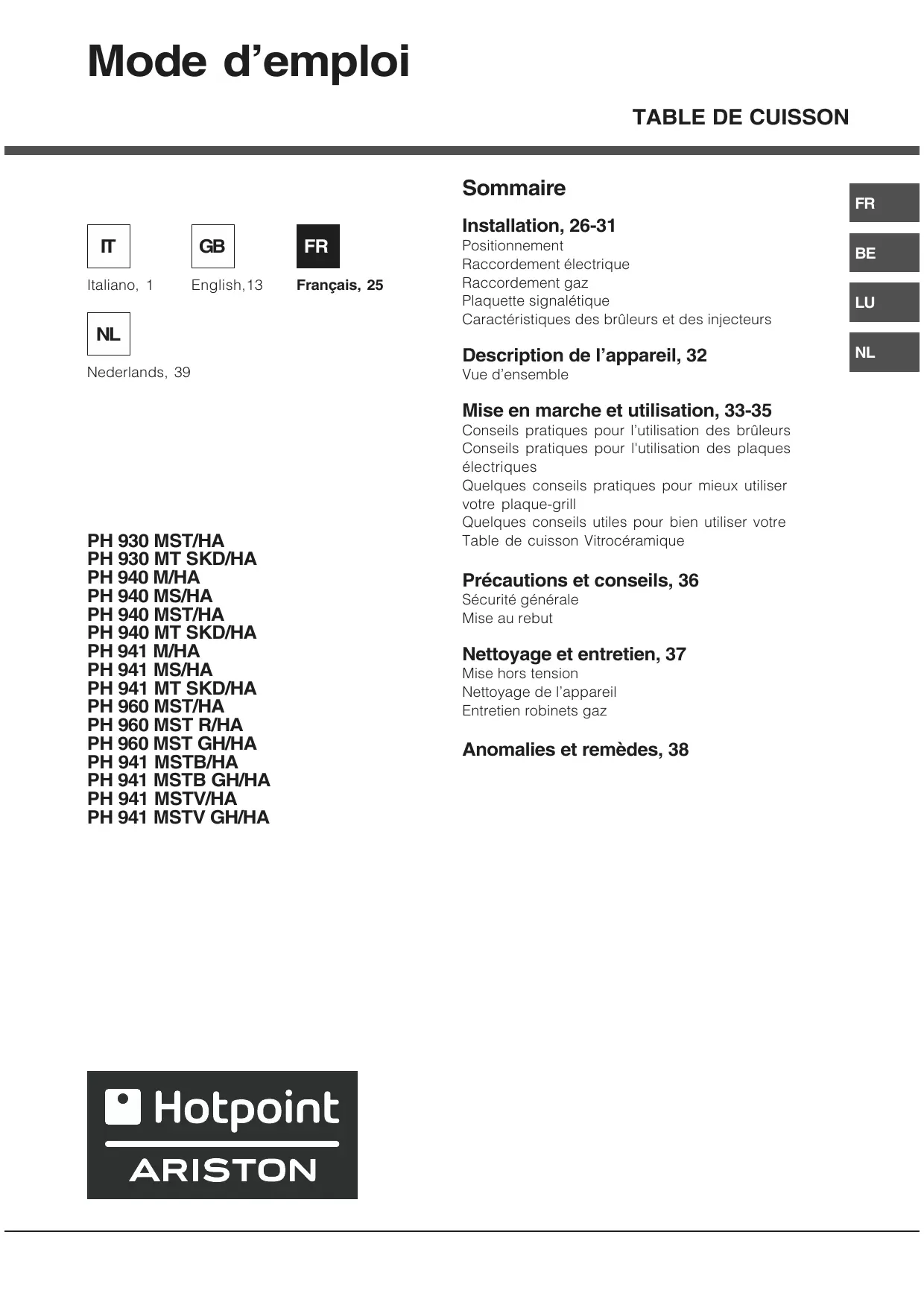 Mode d'emploi

TABLE DE CUISSON

IT

Italiano, 1

GB

English,13

FR

Français, 25

NL

Nederlands, 39

PH 930 MST/HA
PH 930 MT SKD/HA
PH 940 M/HA
PH 940 MS/HA
PH 940 MST/HA
PH 940 MT SKD/HA
PH 941 M/HA
PH 941 MS/HA
PH 941 MT SKD/HA
PH 960 MST/HA
PH 960 MST R/HA
PH 960 MST GH/HA
PH 941 MSTB/HA
PH 941 MSTB GH/HA
PH 941 MSTV/HA
PH 941 MSTV GH/HA

Hotpoint
ARISTON

Sommaire

Installation, 26-31
Positionnement
Raccordement électrique
Raccordement gaz
Plaquette signalétique
Caractéristiques des brûleurs et des injecteurs

Description de l'appareil, 32
Vue d'ensemble

Mise en marche et utilisation, 33-35
Conseils pratiques pour l'utilisation des brûleurs
Conseils pratiques pour l'utilisation des plaques électriques
Quelques conseils pratiques pour mieux utiliser votre plaque-grill
Quelques conseils utiles pour bien utiliser votre Table de cuisson Vitrocéramique

Précautions et conseils, 36
Sécurité générale
Mise au rebut

Nettoyage et entretien, 37
Mise hors tension
Nettoyage de l'appareil
Entretien robinets gaz

Anomalies et remèdes, 38

FR
BE
LU
NL